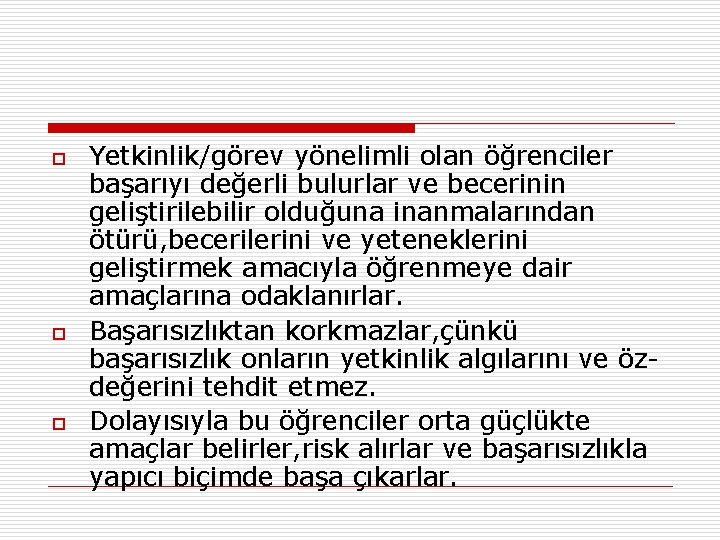 Yetkinlik/görev yönelimli olan öğrenciler başarıyı değerli bulurlar ve becerinin geliştirilebilir olduğuna inanmalarından ötürü,becerilerini ve yeteneklerini geliştirmek amacıyla öğrenmeye dair amaçlarına odaklanırlar.

Başarısızlıktan korkmazlar,çünkü başarısızlık onların yetkinlik algılarını ve öz-değerini tehdit etmez.

Dolayısıyla bu öğrenciler orta güçlükte amaçlar belirler,risk alırlar ve başarısızlıkla yapıcı biçimde başa çıkarlar.